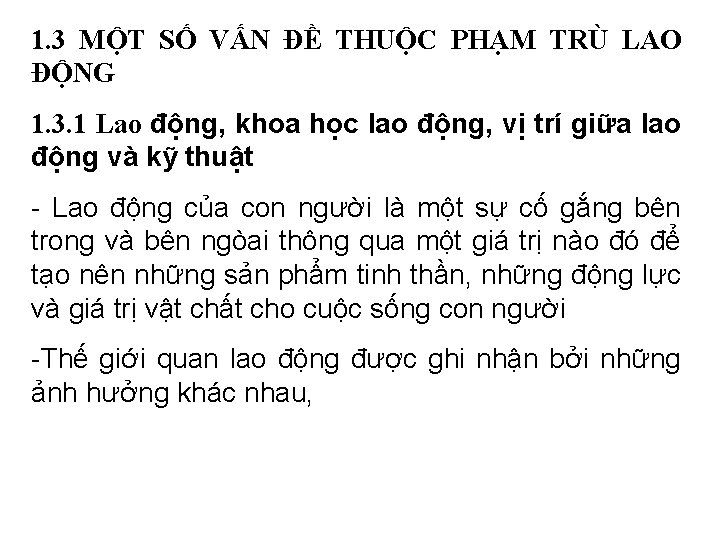 1.3 MỘT SỐ VẤN ĐỀ THUỘC PHẠM TRÙ LAO ĐỘNG

1.3.1 Lao động, khoa học lao động, vị trí giữa lao động và kỹ thuật

- Lao động của con người là một sự cố gắng bên trong và bên ngòai thông qua một giá trị nào đó để tạo nên những sản phẩm tinh thần, những động lực và giá trị vật chất cho cuộc sống con người

-Thế giới quan lao động được ghi nhận bởi những ảnh hưởng khác nhau,